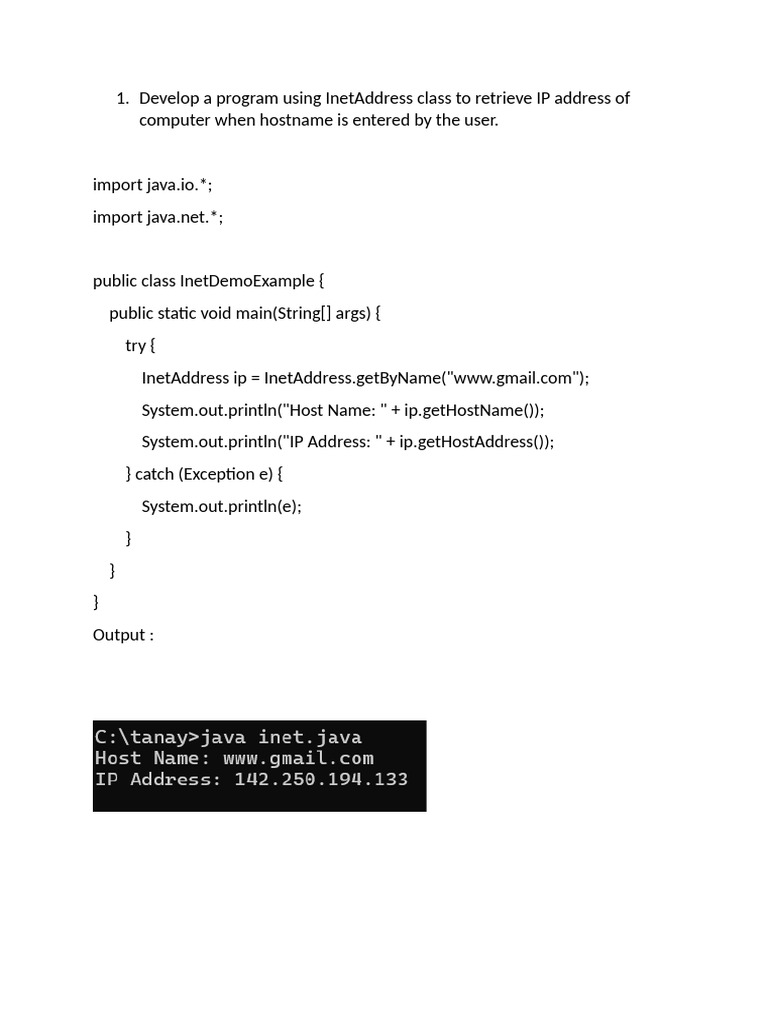 1. Develop a program using InetAddress class to retrieve IP address of computer when hostname is entered by the user.

import java.io.*;

import java.net.*;

public class InetDemoExample {

public static void main(String[] args) {

try {

InetAddress ip = InetAddress.getByName("www.gmail.com");

System.out.println("Host Name: " + ip.getHostName());

System.out.println("IP Address: " + ip.getHostAddress());

} catch (Exception e) {

System.out.println(e);

}

}

}

Output :

C:\tanay>java inet.java
Host Name: www.gmail.com
IP Address: 142.250.194.133